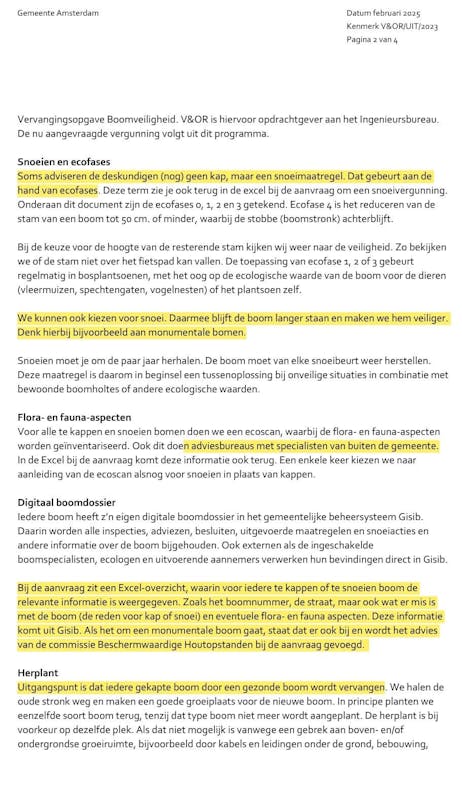 Gemeente Amsterdam

Datum februari 2025
Kenmerk V&OR/UIT/2023
Pagina 2 van 4

Vervangingsopgave Boomveiligheid. V&OR is hiervoor opdrachtgever aan het Ingenieursbureau. De nu aangevraagde vergunning volgt uit dit programma.

Snoeien en ecofases
Soms adviseren de deskundigen (nog) geen kap, maar een snoeimaatregel. Dat gebeurt aan de hand van ecofases. Deze term zie je ook terug in de excel bij de aanvraag om een snoeivergunning. Onderaan dit document zijn de ecofases 0, 1, 2 en 3 getekend. Ecofase 4 is het reduceren van de stam van een boom tot 50 cm. of minder, waarbij de stobbe (boomstronk) achterblijft.

Bij de keuze voor de hoogte van de resterende stam kijken wij weer naar de veiligheid. Zo bekijken we of de stam niet over het fietspad kan vallen. De toepassing van ecofase 1, 2 of 3 gebeurt regelmatig in bosplantsoenen, met het oog op de ecologische waarde van de boom voor de dieren (vleermuizen, spechtengaten, vogelnesten) of het plantsoen zelf.

We kunnen ook kiezen voor snoei. Daarmee blijft de boom langer staan en maken we hem veiliger. Denk hierbij bijvoorbeeld aan monumentale bomen.

Snoeien moet je om de paar jaar herhalen. De boom moet van elke snoeibeurt weer herstellen. Deze maatregel is daarom in beginsel een tussenoplossing bij onveilige situaties in combinatie met bewoonde boomholtes of andere ecologische waarden.

Flora- en fauna-aspecten
Voor alle te kappen en snoeien bomen doen we een ecoscan, waarbij de flora- en fauna-aspecten worden geïnventariseerd. Ook dit doen adviesbureaus met specialisten van buiten de gemeente. In de Excel bij de aanvraag komt deze informatie ook terug. Een enkele keer kiezen we naar aanleiding van de ecoscan alsnog voor snoeien in plaats van kappen.

Digitaal boomdossier
Iedere boom heeft z'n eigen digitale boomdossier in het gemeentelijke beheersysteem Gisib. Daarin worden alle inspecties, adviezen, besluiten, uitgevoerde maatregelen en snoeiacties en andere informatie over de boom bijgehouden. Ook externen als de ingeschakelde boomspecialisten, ecologen en uitvoerende aannemers verwerken hun bevindingen direct in Gisib.

Bij de aanvraag zit een Excel-overzicht, waarin voor iedere te kappen of te snoeien boom de relevante informatie is weergegeven. Zoals het boomnummer, de straat, maar ook wat er mis is met de boom (de reden voor kap of snoei) en eventuele flora- en fauna aspecten. Deze informatie komt uit Gisib. Als het om een monumentale boom gaat, staat dat er ook bij en wordt het advies van de commissie Beschermwaardige Houtopstanden bij de aanvraag gevoegd.

Herplant
Uitgangspunt is dat iedere gekapte boom door een gezonde boom wordt vervangen. We halen de oude stronk weg en maken een goede groeiplaats voor de nieuwe boom. In principe planten we eenzelfde soort boom terug, tenzij dat type boom niet meer wordt aangeplant. De herplant is bij voorkeur op dezelfde plek. Als dat niet mogelijk is vanwege een gebrek aan boven- en/of ondergrondse groeiruimte, bijvoorbeeld door kabels en leidingen onder de grond, bebouwing,